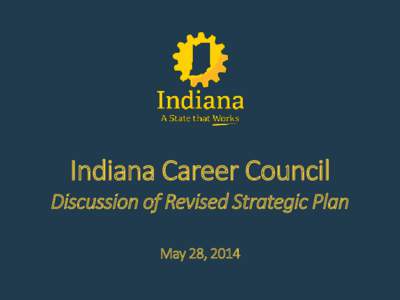 Indiana
A State that Works

Indiana Career Council
Discussion of Revised Strategic Plan

May 28, 2014